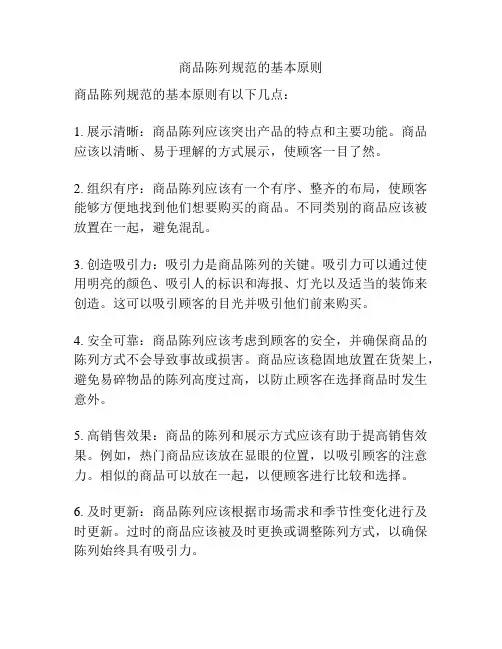 商品陈列规范的基本原则

商品陈列规范的基本原则有以下几点：

1. 展示清晰：商品陈列应该突出产品的特点和主要功能。商品应该以清晰、易于理解的方式展示，使顾客一目了然。

2. 组织有序：商品陈列应该有一个有序、整齐的布局，使顾客能够方便地找到他们想要购买的商品。不同类别的商品应该被放置在一起，避免混乱。

3. 创造吸引力：吸引力是商品陈列的关键。吸引力可以通过使用明亮的颜色、吸引人的标识和海报、灯光以及适当的装饰来创造。这可以吸引顾客的目光并吸引他们前来购买。

4. 安全可靠：商品陈列应该考虑到顾客的安全，并确保商品的陈列方式不会导致事故或损害。商品应该稳固地放置在货架上，避免易碎物品的陈列高度过高，以防止顾客在选择商品时发生意外。

5. 高销售效果：商品的陈列和展示方式应该有助于提高销售效果。例如，热门商品应该放在显眼的位置，以吸引顾客的注意力。相似的商品可以放在一起，以便顾客进行比较和选择。

6. 及时更新：商品陈列应该根据市场需求和季节性变化进行及时更新。过时的商品应该被及时更换或调整陈列方式，以确保陈列始终具有吸引力。